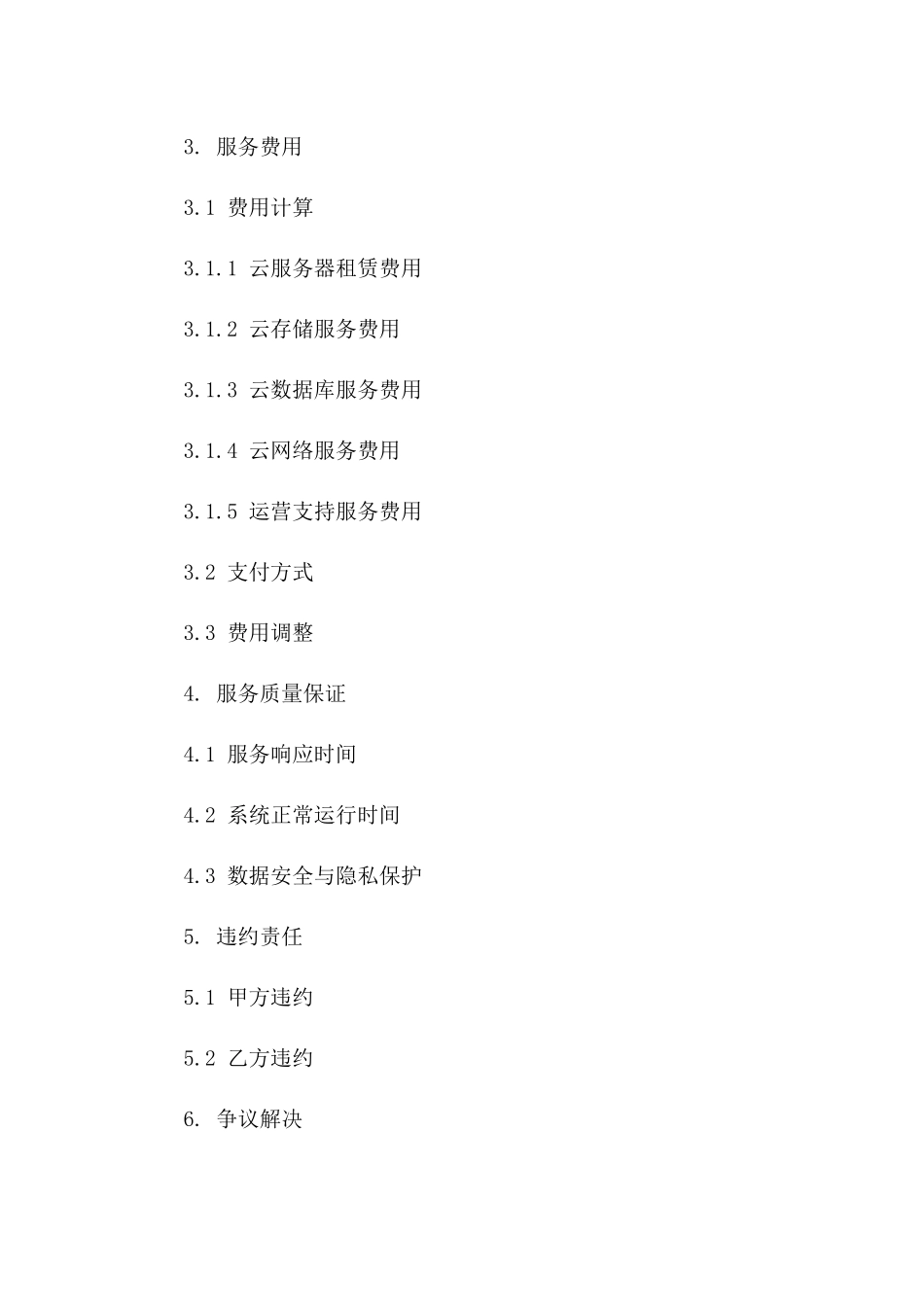 3. 服务费用

3.1 费用计算

3.1.1 云服务器租赁费用

3.1.2 云存储服务费用

3.1.3 云数据库服务费用

3.1.4 云网络服务费用

3.1.5 运营支持服务费用

3.2 支付方式

3.3 费用调整

4. 服务质量保证

4.1 服务响应时间

4.2 系统正常运行时间

4.3 数据安全与隐私保护

5. 违约责任

5.1 甲方违约

5.2 乙方违约

6. 争议解决